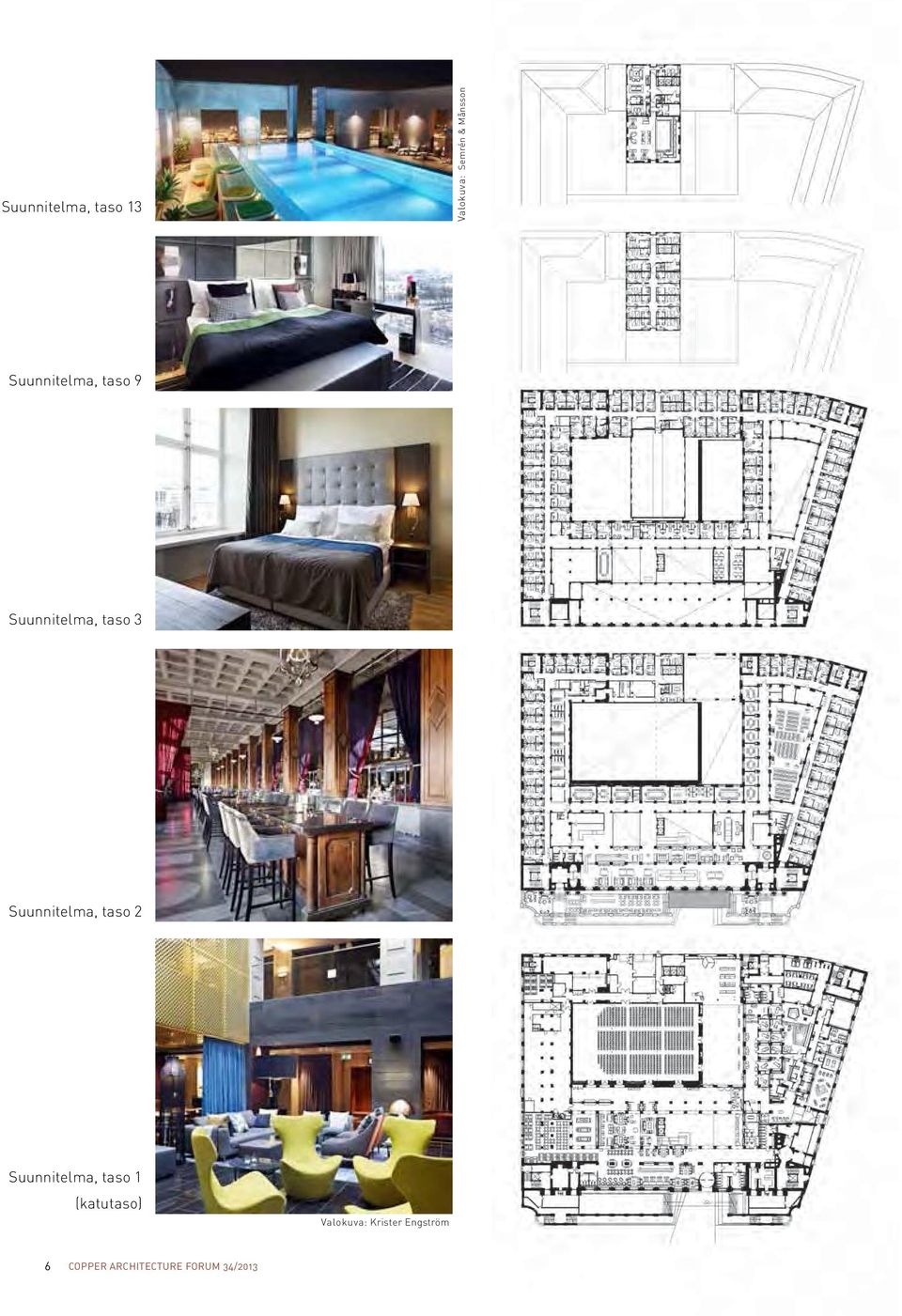 Suunnitelma, taso 13

Valokuva: Semrén & Månsson

Suunnitelma, taso 9

Suunnitelma, taso 3

Suunnitelma, taso 2

Suunnitelma, taso 1 (katutaso)

Valokuva: Krister Engström

6 COPPER ARCHITECTURE FORUM 34/2013